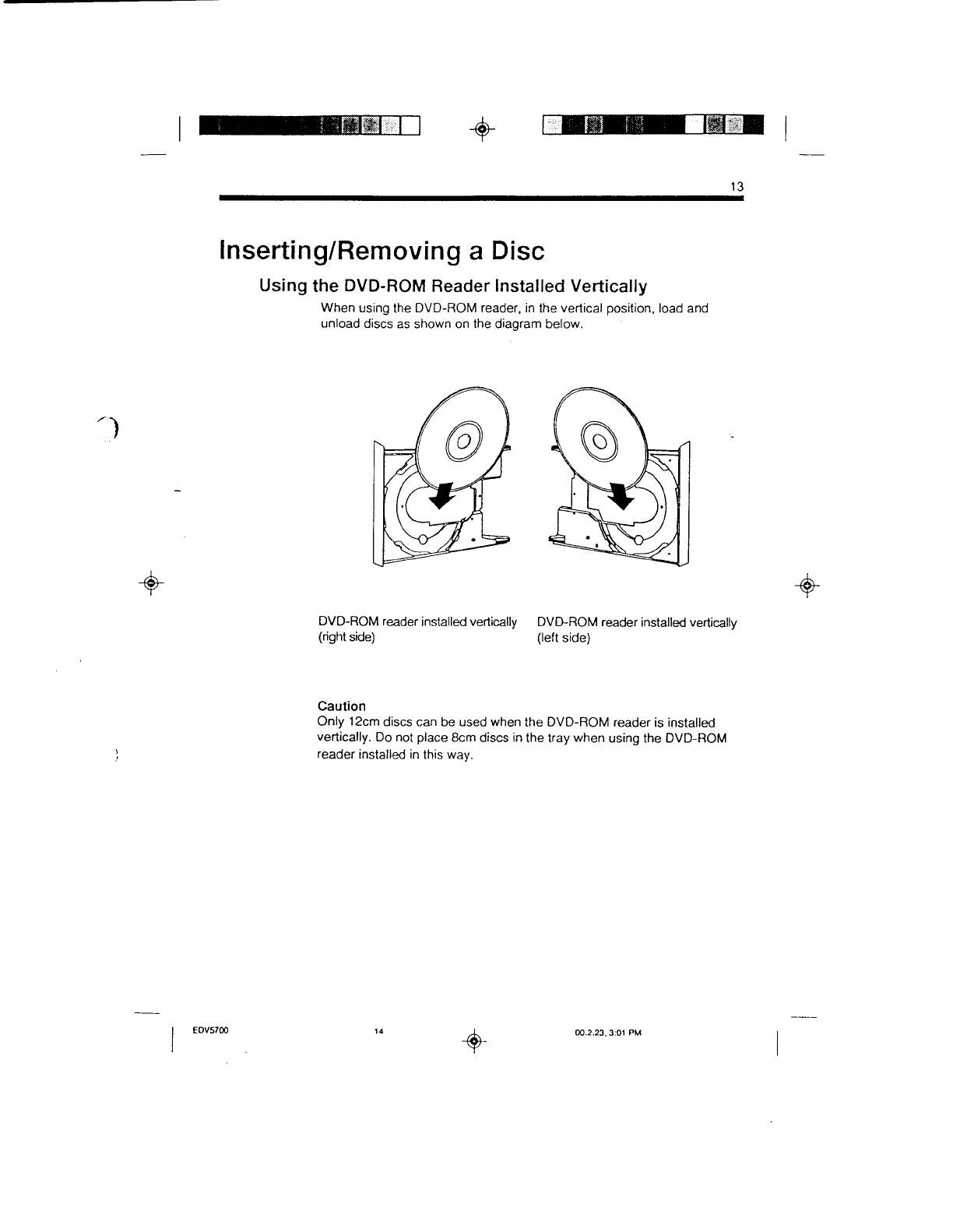 13

Inserting/Removing a Disc

Using the DVD-ROM Reader Installed Vertically

When using the DVD-ROM reader, in the vertical position, load and unload discs as shown on the diagram below.

DVD-ROM reader installed vertically (right side)

DVD-ROM reader installed vertically (left side)

Caution
Only 12cm discs can be used when the DVD-ROM reader is installed vertically. Do not place 8cm discs in the tray when using the DVD-ROM reader installed in this way.

EDV5700 14 00.2.23, 3:01 PM